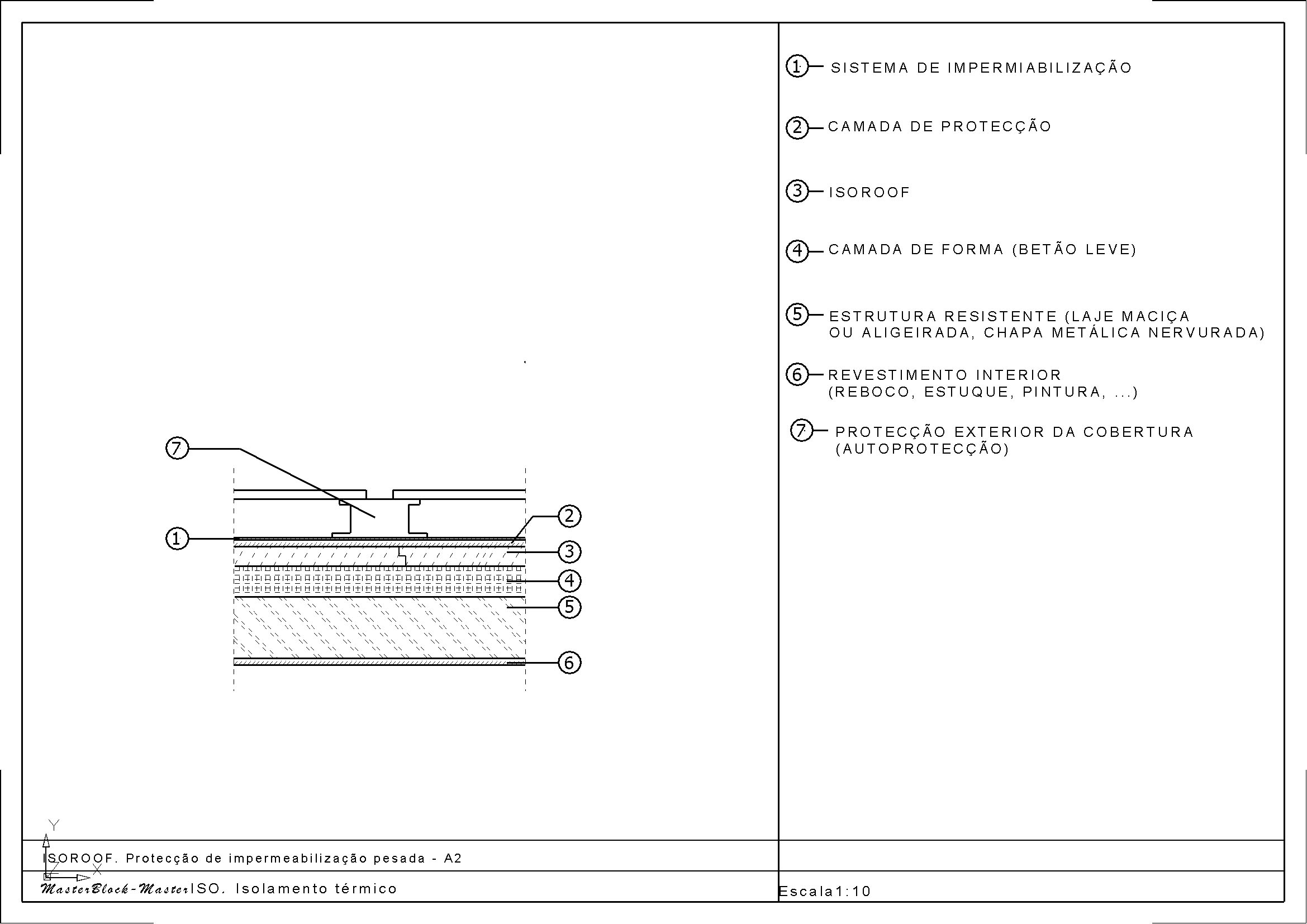 7

1

2

3

4

5

6

1 SISTEMA DE IMPERMIABILIZAÇÃO

2 CAMADA DE PROTECÇÃO

3 ISOROOF

4 CAMADA DE FORMA (BETÃO LEVE)

5 ESTRUTURA RESISTENTE (LAJE MACIÇA OU ALIGEIRADA, CHAPA METÁLICA NERVURADA)

6 REVESTIMENTO INTERIOR (REBOCO, ESTUQUE, PINTURA, ...)

7 PROTECÇÃO EXTERIOR DA COBERTURA (AUTOPROTECÇÃO)

Y

X

ISOROOF. Protecção de impermeabilização pesada - A2

MasterBlock-MasterISO. Isolamento térmico

Escala1:10